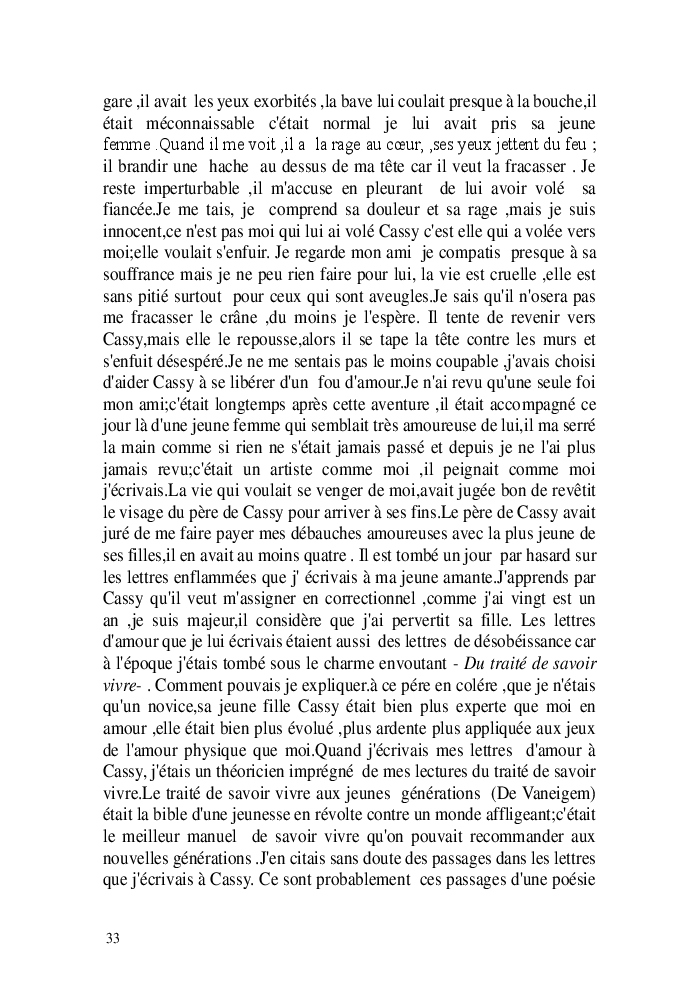 gare ,il avait les yeux exorbités ,la bave lui coulait presque à la bouche,il était méconnaissable c'était normal je lui avait pris sa jeune femme .Quand il me voit ,il a la rage au cœur, ,ses yeux jettent du feu ; il brandir une hache au dessus de ma tête car il veut la fracasser . Je reste imperturbable ,il m'accuse en pleurant de lui avoir volé sa fiancée.Je me tais, je comprend sa douleur et sa rage ,mais je suis innocent,ce n'est pas moi qui lui ai volé Cassy c'est elle qui a volée vers moi;elle voulait s'enfuir. Je regarde mon ami je compatis presque à sa souffrance mais je ne peu rien faire pour lui, la vie est cruelle ,elle est sans pitié surtout pour ceux qui sont aveugles.Je sais qu'il n'osera pas me fracasser le crâne ,du moins je l'espère. Il tente de revenir vers Cassy,mais elle le repousse,alors il se tape la tête contre les murs et s'enfuit désespéré.Je ne me sentais pas le moins coupable ,j'avais choisi d'aider Cassy à se libérer d'un fou d'amour.Je n'ai revu qu'une seule foi mon ami;c'était longtemps après cette aventure ,il était accompagné ce jour là d'une jeune femme qui semblait très amoureuse de lui,il ma serré la main comme si rien ne s'était jamais passé et depuis je ne l'ai plus jamais revu;c'était un artiste comme moi ,il peignait comme moi j'écrivais.La vie qui voulait se venger de moi,avait jugée bon de revêtit le visage du père de Cassy pour arriver à ses fins.Le père de Cassy avait juré de me faire payer mes débauches amoureuses avec la plus jeune de ses filles,il en avait au moins quatre . Il est tombé un jour par hasard sur les lettres enflammées que j' écrivais à ma jeune amante.J'apprends par Cassy qu'il veut m'assigner en correctionnel ,comme j'ai vingt est un an ,je suis majeur,il considère que j'ai pervertit sa fille. Les lettres d'amour que je lui écrivais étaient aussi des lettres de désobéissance car à l'époque j'étais tombé sous le charme envoutant - Du traité de savoir vivre- . Comment pouvais je expliquer.à ce pére en colére ,que je n'étais qu'un novice,sa jeune fille Cassy était bien plus experte que moi en amour ,elle était bien plus évolué ,plus ardente plus appliquée aux jeux de l'amour physique que moi.Quand j'écrivais mes lettres d'amour à Cassy, j'étais un théoricien imprégné de mes lectures du traité de savoir vivre.Le traité de savoir vivre aux jeunes générations (De Vaneigem) était la bible d'une jeunesse en révolte contre un monde affligeant;c'était le meilleur manuel de savoir vivre qu'on pouvait recommander aux nouvelles générations .J'en citais sans doute des passages dans les lettres que j'écrivais à Cassy. Ce sont probablement ces passages d'une poésie

33